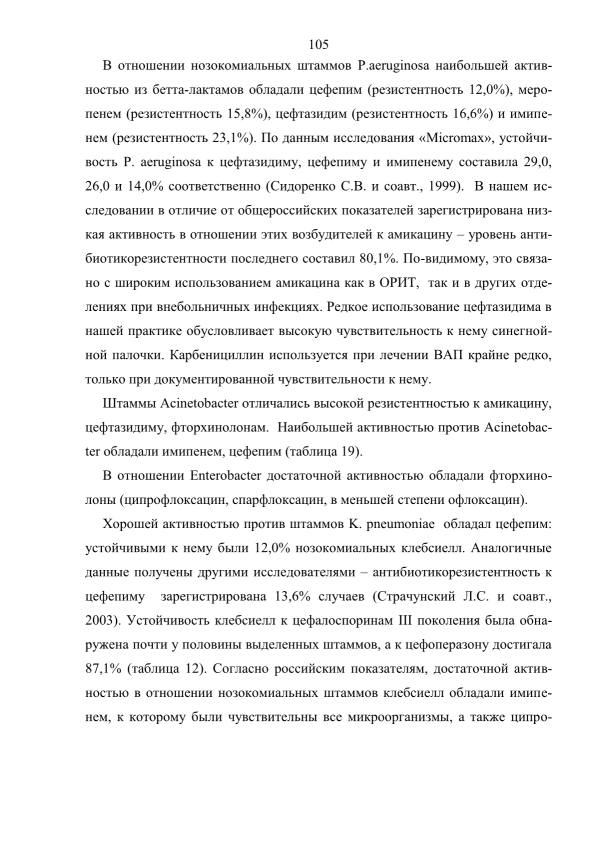 105

В отношении нозокомиальных штаммов P.aeruginosa наибольшей активностью из бетта-лактамов обладали цефепим (резистентность 12,0%), меропенем (резистентность 15,8%), цефтазидим (резистентность 16,6%) и имипенем (резистентность 23,1%). По данным исследования «Micromax», устойчивость P. aeruginosa к цефтазидиму, цефепиму и имипенему составила 29,0, 26,0 и 14,0% соответственно (Сидоренко С.В. и соавт., 1999). В нашем исследовании в отличие от общероссийских показателей зарегистрирована низкая активность в отношении этих возбудителей к амикацину – уровень антибиотикорезистентности последнего составил 80,1%. По-видимому, это связано с широким использованием амикацина как в ОРИТ, так и в других отделениях при внебольничных инфекциях. Редкое использование цефтазидима в нашей практике обусловливает высокую чувствительность к нему синегнойной палочки. Карбенициллин используется при лечении ВАП крайне редко, только при документированной чувствительности к нему.

Штаммы Acinetobacter отличались высокой резистентностью к амикацину, цефтазидиму, фторхинолонам. Наибольшей активностью против Acinetobacter обладали имипенем, цефепим (таблица 19).

В отношении Enterobacter достаточной активностью обладали фторхинолоны (ципрофлоксацин, спарфлоксацин, в меньшей степени офлоксацин).

Хорошей активностью против штаммов K. pneumoniae обладал цефепим: устойчивыми к нему были 12,0% нозокомиальных клебсиелл. Аналогичные данные получены другими исследователями – антибиотикорезистентность к цефепиму зарегистрирована 13,6% случаев (Страчунский Л.С. и соавт., 2003). Устойчивость клебсиелл к цефалоспоринам III поколения была обнаружена почти у половины выделенных штаммов, а к цефоперазону достигала 87,1% (таблица 12). Согласно российским показателям, достаточной активностью в отношении нозокомиальных штаммов клебсиелл обладали имипенем, к которому были чувствительны все микроорганизмы, а также ципро-